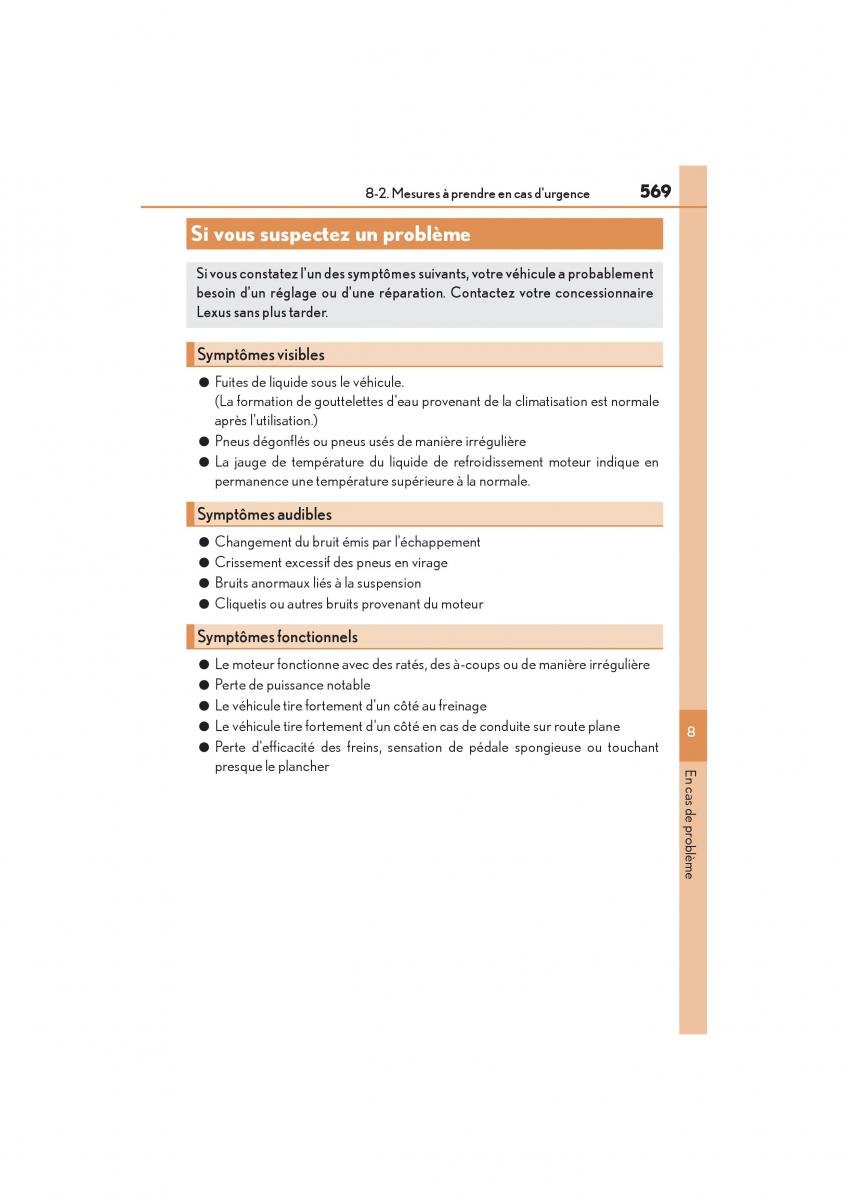 8-2. Mesures à prendre en cas d'urgence 569

Si vous suspectez un problème

Si vous constatez l'un des symptômes suivants, votre véhicule a probablement besoin d'un réglage ou d'une réparation. Contactez votre concessionnaire Lexus sans plus tarder.

Symptômes visibles

● Fuites de liquide sous le véhicule. (La formation de gouttelettes d'eau provenant de la climatisation est normale après l'utilisation.)
● Pneus dégonflés ou pneus usés de manière irrégulière
● La jauge de température du liquide de refroidissement moteur indique en permanence une température supérieure à la normale.

Symptômes audibles

● Changement du bruit émis par l'échappement
● Crissement excessif des pneus en virage
● Bruits anormaux liés à la suspension
● Cliquetis ou autres bruits provenant du moteur

Symptômes fonctionnels

● Le moteur fonctionne avec des ratés, des à-coups ou de manière irrégulière
● Perte de puissance notable
● Le véhicule tire fortement d'un côté au freinage
● Le véhicule tire fortement d'un côté en cas de conduite sur route plane
● Perte d'efficacité des freins, sensation de pédale spongieuse ou touchant presque le plancher

8

En cas de problème